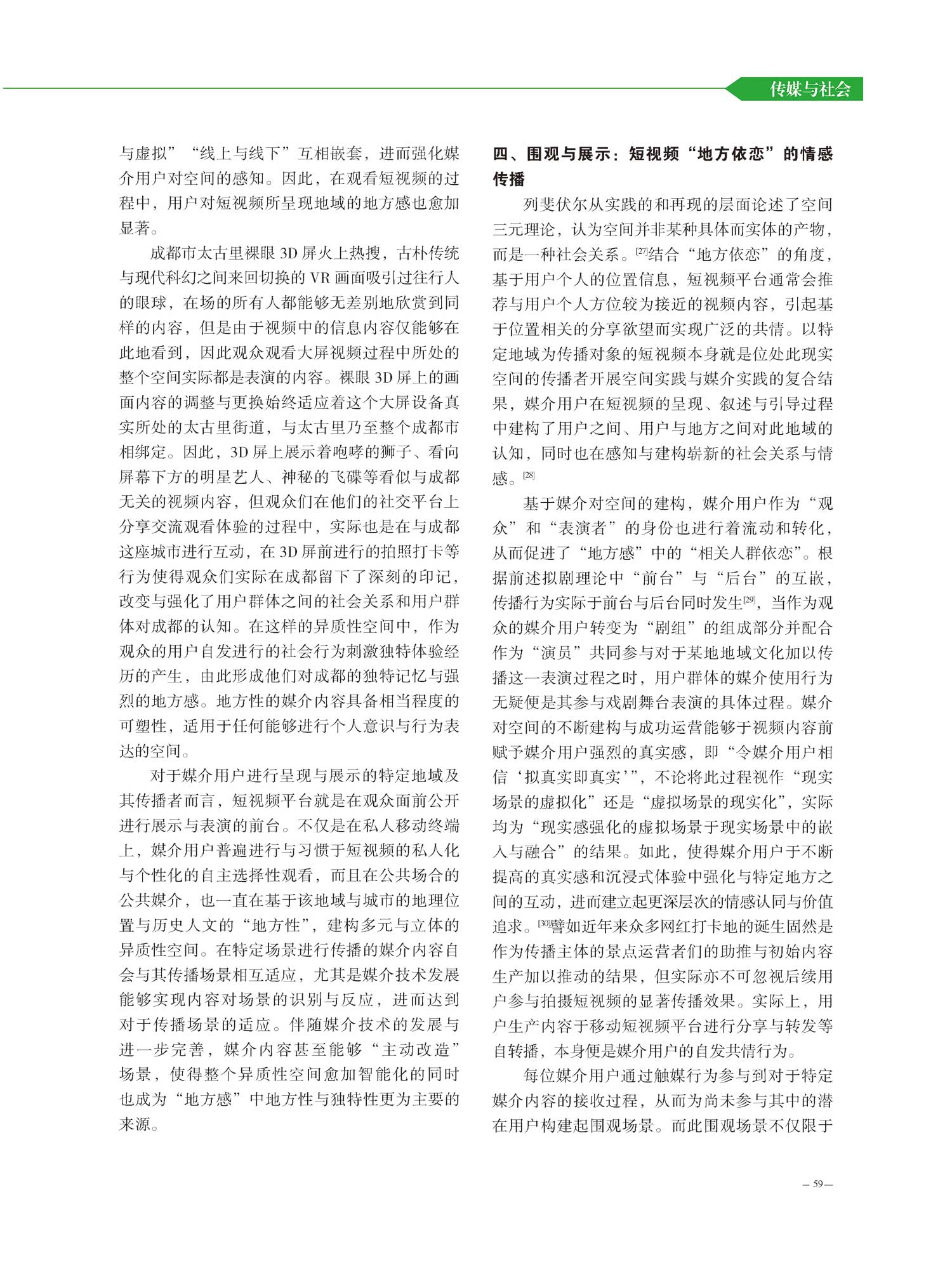 传媒与社会

与虚拟”“线上与线下”互相嵌套，进而强化媒介用户对空间的感知。因此，在观看短视频的过程中，用户对短视频所呈现地域的地方感也愈加显著。

成都市太古里裸眼 3D 屏火上热搜，古朴传统与现代科幻之间来回切换的 VR 画面吸引过往行人的眼球，在场的所有人都能够无差别地欣赏到同样的内容，但是由于视频中的信息内容仅能够在此地看到，因此观众观看大屏视频过程中所处的整个空间实际都是表演的内容。裸眼 3D 屏上的画面内容的调整与更换始终适应着这个大屏设备真实所处的太古里街道，与太古里乃至整个成都市相绑定。因此，3D 屏上展示着咆哮的狮子、看向屏幕下方的明星艺人、神秘的飞碟等看似与成都无关的视频内容，但观众们在他们的社交平台上分享交流观看体验的过程中，实际也是在与成都这座城市进行互动，在 3D 屏前进行的拍照打卡等行为使得观众们实际在成都留下了深刻的印记，改变与强化了用户群体之间的社会关系和用户群体对成都的认知。在这样的异质性空间中，作为观众的用户自发进行的社会行为刺激独特体验经历的产生，由此形成他们对成都的独特记忆与强烈的地方感。地方性的媒介内容具备相当程度的可塑性，适用于任何能够进行个人意识与行为表达的空间。

对于媒介用户进行呈现与展示的特定地域及其传播者而言，短视频平台就是在观众面前公开进行展示与表演的前台。不仅是在私人移动终端上，媒介用户普遍进行与习惯于短视频的私人化与个性化的自主选择性观看，而且在公共场合的公共媒介，也一直在基于该地域与城市的地理位置与历史人文的“地方性”，建构多元与立体的异质性空间。在特定场景进行传播的媒介内容自会与其传播场景相互适应，尤其是媒介技术发展能够实现内容对场景的识别与反应，进而达到对于传播场景的适应。伴随媒介技术的发展与进一步完善，媒介内容甚至能够“主动改造”场景，使得整个异质性空间愈加智能化的同时也成为“地方感”中地方性与独特性更为主要的来源。

四、围观与展示：短视频“地方依恋”的情感传播

列斐伏尔从实践的和再现的层面论述了空间三元理论，认为空间并非某种具体而实体的产物，而是一种社会关系。[27]结合“地方依恋”的角度，基于用户个人的位置信息，短视频平台通常会推荐与用户个人方位较为接近的视频内容，引起基于位置相关的分享欲望而实现广泛的共情。以特定地域为传播对象的短视频本身就是位处此现实空间的传播者开展空间实践与媒介实践的复合结果，媒介用户在短视频的呈现、叙述与引导过程中建构了用户之间、用户与地方之间对此地域的认知，同时也在感知与建构崭新的社会关系与情感。[28]

基于媒介对空间的建构，媒介用户作为“观众”和“表演者”的身份也进行着流动和转化，从而促进了“地方感”中的“相关人群依恋”。根据前述拟剧理论中“前台”与“后台”的互嵌，传播行为实际于前台与后台同时发生[29]，当作为观众的媒介用户转变为“剧组”的组成部分并配合作为“演员”共同参与对于某地地域文化加以传播这一表演过程之时，用户群体的媒介使用行为无疑便是其参与戏剧舞台表演的具体过程。媒介对空间的不断建构与成功运营能够于视频内容前赋予媒介用户强烈的真实感，即“令媒介用户相信‘拟真实即真实’”，不论将此过程视作“现实场景的虚拟化”还是“虚拟场景的现实化”，实际均为“现实感强化的虚拟场景于现实场景中的嵌入与融合”的结果。如此，使得媒介用户于不断提高的真实感和沉浸式体验中强化与特定地方之间的互动，进而建立起更深层次的情感认同与价值追求。[30]譬如近年来众多网红打卡地的诞生固然是作为传播主体的景点运营者们的助推与初始内容生产加以推动的结果，但实际亦不可忽视后续用户参与拍摄短视频的显著传播效果。实际上，用户生产内容于移动短视频平台进行分享与转发等自转播，本身便是媒介用户的自发共情行为。

每位媒介用户通过触媒行为参与到对于特定媒介内容的接收过程，从而为尚未参与其中的潜在用户构建起围观场景。而此围观场景不仅限于

— 59 —